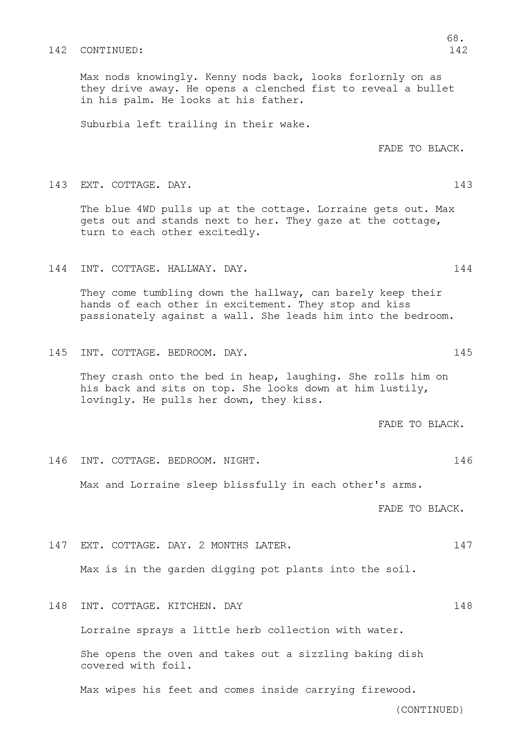 68.

142 CONTINUED: 142

Max nods knowingly. Kenny nods back, looks forlornly on as they drive away. He opens a clenched fist to reveal a bullet in his palm. He looks at his father.

Suburbia left trailing in their wake.

FADE TO BLACK.

143 EXT. COTTAGE. DAY. 143

The blue 4WD pulls up at the cottage. Lorraine gets out. Max gets out and stands next to her. They gaze at the cottage, turn to each other excitedly.

144 INT. COTTAGE. HALLWAY. DAY. 144

They come tumbling down the hallway, can barely keep their hands of each other in excitement. They stop and kiss passionately against a wall. She leads him into the bedroom.

145 INT. COTTAGE. BEDROOM. DAY. 145

They crash onto the bed in heap, laughing. She rolls him on his back and sits on top. She looks down at him lustily, lovingly. He pulls her down, they kiss.

FADE TO BLACK.

146 INT. COTTAGE. BEDROOM. NIGHT. 146

Max and Lorraine sleep blissfully in each other's arms.

FADE TO BLACK.

147 EXT. COTTAGE. DAY. 2 MONTHS LATER. 147

Max is in the garden digging pot plants into the soil.

148 INT. COTTAGE. KITCHEN. DAY 148

Lorraine sprays a little herb collection with water.

She opens the oven and takes out a sizzling baking dish covered with foil.

Max wipes his feet and comes inside carrying firewood.

(CONTINUED)